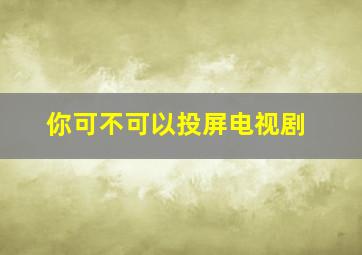 你可不可以投屏电视剧